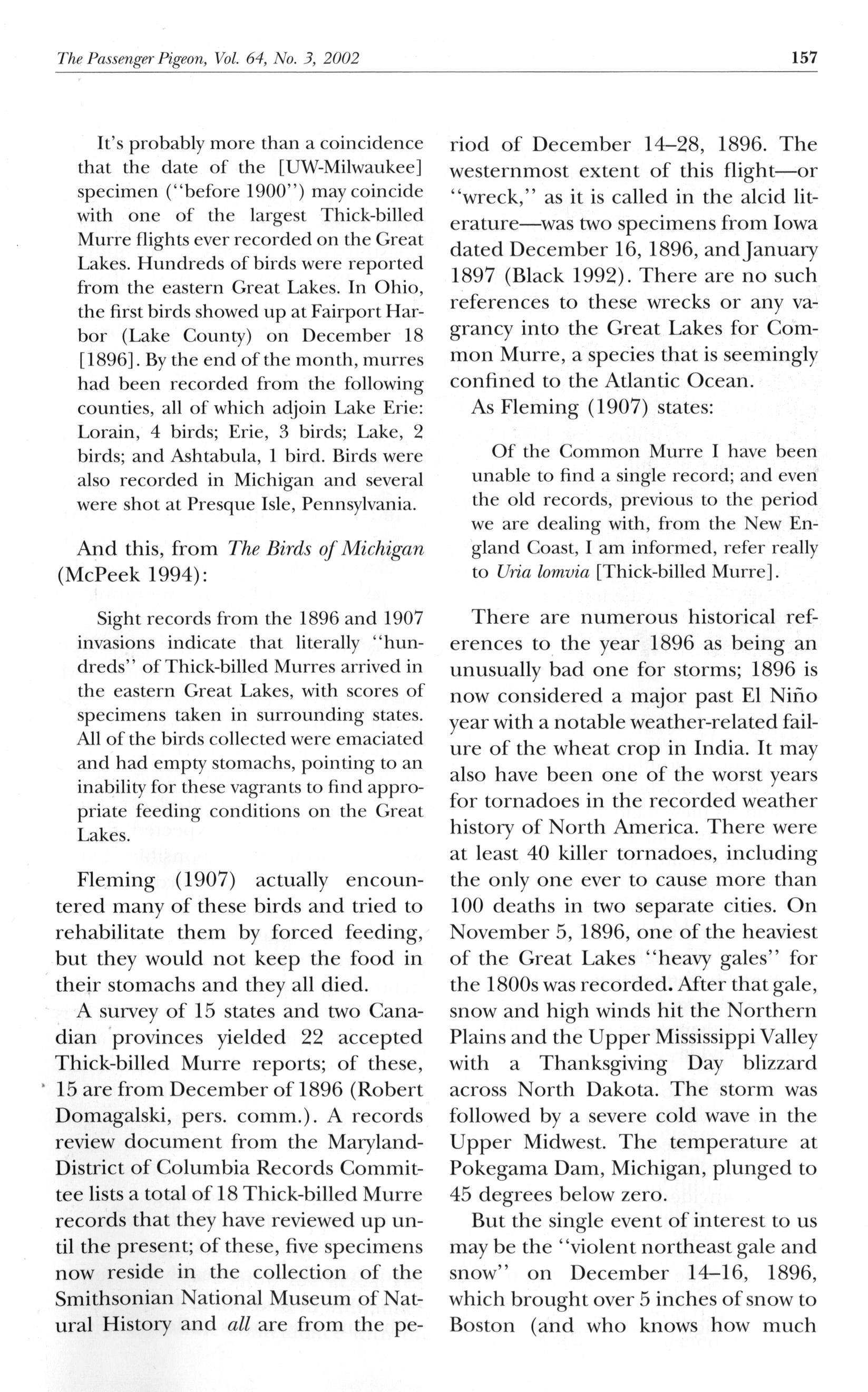 The Passenger Pigeon, Vol. 64, No. 3, 2002 157

It's probably more than a coincidence that the date of the [UW-Milwaukee] specimen ("before 1900") may coincide with one of the largest Thick-billed Murre flights ever recorded on the Great Lakes. Hundreds of birds were reported from the eastern Great Lakes. In Ohio, the first birds showed up at Fairport Harbor (Lake County) on December 18 [1896]. By the end of the month, murres had been recorded from the following counties, all of which adjoin Lake Erie: Lorain, 4 birds; Erie, 3 birds; Lake, 2 birds; and Ashtabula, 1 bird. Birds were also recorded in Michigan and several were shot at Presque Isle, Pennsylvania.

And this, from The Birds of Michigan (McPeek 1994):

Sight records from the 1896 and 1907 invasions indicate that literally "hundreds" of Thick-billed Murres arrived in the eastern Great Lakes, with scores of specimens taken in surrounding states. All of the birds collected were emaciated and had empty stomachs, pointing to an inability for these vagrants to find appropriate feeding conditions on the Great Lakes.

Fleming (1907) actually encountered many of these birds and tried to rehabilitate them by forced feeding, but they would not keep the food in their stomachs and they all died.

A survey of 15 states and two Canadian provinces yielded 22 accepted Thick-billed Murre reports; of these, 15 are from December of 1896 (Robert Domagalski, pers. comm.). A records review document from the Maryland-District of Columbia Records Committee lists a total of 18 Thick-billed Murre records that they have reviewed up until the present; of these, five specimens now reside in the collection of the Smithsonian National Museum of Natural History and all are from the period of December 14–28, 1896. The westernmost extent of this flight—or "wreck," as it is called in the alcid literature—was two specimens from Iowa dated December 16, 1896, and January 1897 (Black 1992). There are no such references to these wrecks or any vagrancy into the Great Lakes for Common Murre, a species that is seemingly confined to the Atlantic Ocean.

As Fleming (1907) states:

Of the Common Murre I have been unable to find a single record; and even the old records, previous to the period we are dealing with, from the New England Coast, I am informed, refer really to Uria lomvia [Thick-billed Murre].

There are numerous historical references to the year 1896 as being an unusually bad one for storms; 1896 is now considered a major past El Niño year with a notable weather-related failure of the wheat crop in India. It may also have been one of the worst years for tornadoes in the recorded weather history of North America. There were at least 40 killer tornadoes, including the only one ever to cause more than 100 deaths in two separate cities. On November 5, 1896, one of the heaviest of the Great Lakes "heavy gales" for the 1800s was recorded. After that gale, snow and high winds hit the Northern Plains and the Upper Mississippi Valley with a Thanksgiving Day blizzard across North Dakota. The storm was followed by a severe cold wave in the Upper Midwest. The temperature at Pokegama Dam, Michigan, plunged to 45 degrees below zero.

But the single event of interest to us may be the "violent northeast gale and snow" on December 14–16, 1896, which brought over 5 inches of snow to Boston (and who knows how much